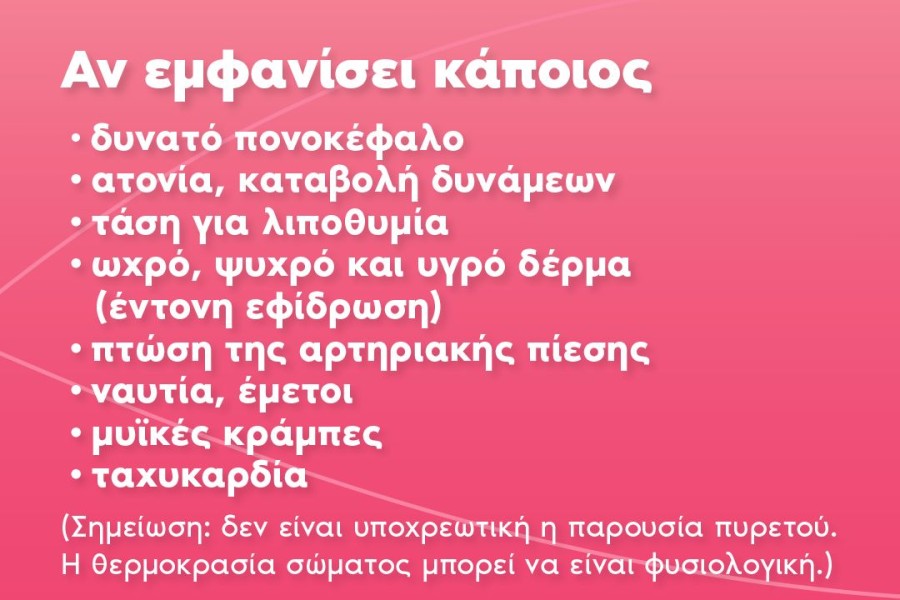 Αν εμφανίσει κάποιος

• δυνατό πονοκέφαλο
• ατονία, καταβολή δυνάμεων
• τάση για λιποθυμία
• ωχρό, ψυχρό και υγρό δέρμα (έντονη εφίδρωση)
• πτώση της αρτηριακής πίεσης
• ναυτία, έμετοι
• μυϊκές κράμπες
• ταχυκαρδία

(Σημείωση: δεν είναι υποχρεωτική η παρουσία πυρετού. Η θερμοκρασία σώματος μπορεί να είναι φυσιολογική.)